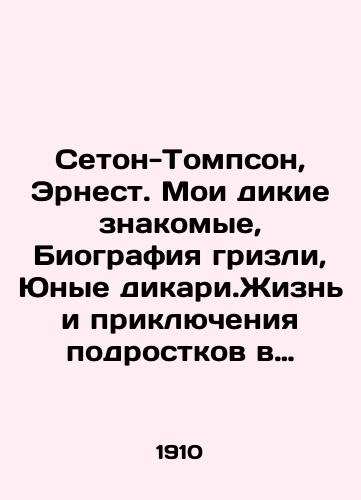 Сетон-Томпсон, Эрнест. Мои дикие знакомые, Биография гризли, Юные дикари.Жизнь и приключения подростков в…

1910